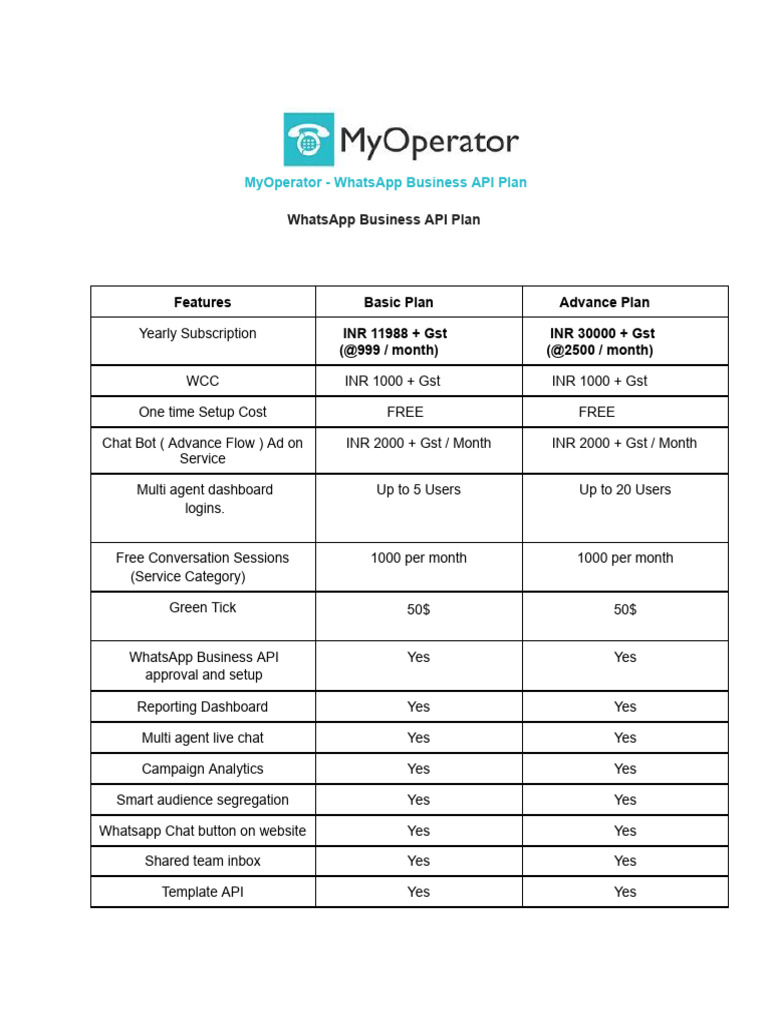 MyOperator

MyOperator - WhatsApp Business API Plan

WhatsApp Business API Plan

| Features | Basic Plan | Advance Plan |
|---|---|---|
| Yearly Subscription | INR 11988 + Gst (@999 / month) | INR 30000 + Gst (@2500 / month) |
| WCC | INR 1000 + Gst | INR 1000 + Gst |
| One time Setup Cost | FREE | FREE |
| Chat Bot ( Advance Flow ) Ad on Service | INR 2000 + Gst / Month | INR 2000 + Gst / Month |
| Multi agent dashboard logins. | Up to 5 Users | Up to 20 Users |
| Free Conversation Sessions (Service Category) | 1000 per month | 1000 per month |
| Green Tick | 50$ | 50$ |
| WhatsApp Business API approval and setup | Yes | Yes |
| Reporting Dashboard | Yes | Yes |
| Multi agent live chat | Yes | Yes |
| Campaign Analytics | Yes | Yes |
| Smart audience segregation | Yes | Yes |
| Whatsapp Chat button on website | Yes | Yes |
| Shared team inbox | Yes | Yes |
| Template API | Yes | Yes |